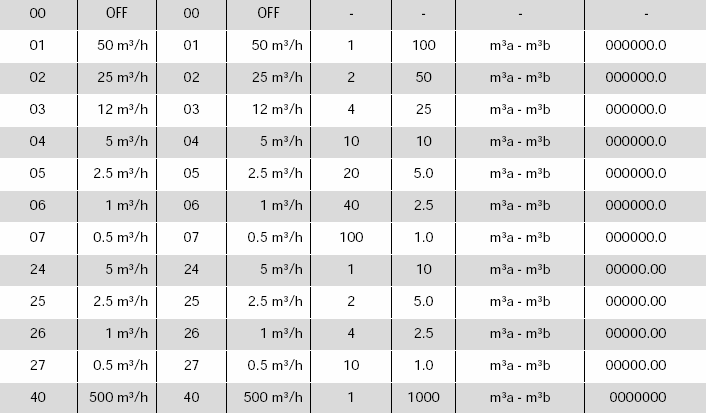 | 00 | OFF | 00 | OFF | - | - | - | - |
|---|---|---|---|---|---|---|---|
| 01 | 50 m³/h | 01 | 50 m³/h | 1 | 100 | m³a - m³b | 000000.0 |
| 02 | 25 m³/h | 02 | 25 m³/h | 2 | 50 | m³a - m³b | 000000.0 |
| 03 | 12 m³/h | 03 | 12 m³/h | 4 | 25 | m³a - m³b | 000000.0 |
| 04 | 5 m³/h | 04 | 5 m³/h | 10 | 10 | m³a - m³b | 000000.0 |
| 05 | 2.5 m³/h | 05 | 2.5 m³/h | 20 | 5.0 | m³a - m³b | 000000.0 |
| 06 | 1 m³/h | 06 | 1 m³/h | 40 | 2.5 | m³a - m³b | 000000.0 |
| 07 | 0.5 m³/h | 07 | 0.5 m³/h | 100 | 1.0 | m³a - m³b | 000000.0 |
| 24 | 5 m³/h | 24 | 5 m³/h | 1 | 10 | m³a - m³b | 00000.00 |
| 25 | 2.5 m³/h | 25 | 2.5 m³/h | 2 | 5.0 | m³a - m³b | 00000.00 |
| 26 | 1 m³/h | 26 | 1 m³/h | 4 | 2.5 | m³a - m³b | 00000.00 |
| 27 | 0.5 m³/h | 27 | 0.5 m³/h | 10 | 1.0 | m³a - m³b | 00000.00 |
| 40 | 500 m³/h | 40 | 500 m³/h | 1 | 1000 | m³a - m³b | 0000000 |